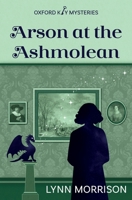 OXFORD KEY MYSTERIES

Arson at the Ashmolean

LYNN MORRISON